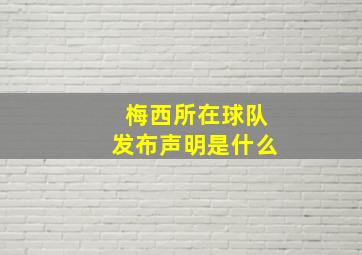 梅西所在球队
发布声明是什么